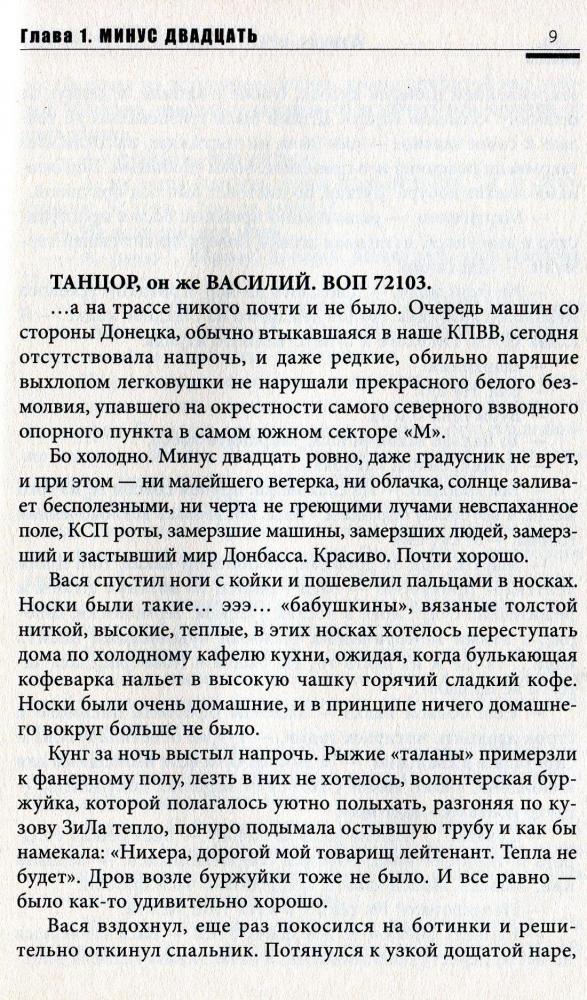 Глава 1. МИНУС ДВАДЦАТЬ

9

ТАНЦОР, он же ВАСИЛИЙ. ВОП 72103.

...а на трассе никого почти и не было. Очередь машин со стороны Донецка, обычно втыкавшаяся в наше КПВВ, сегодня отсутствовала напрочь, и даже редкие, обильно парящие выхлопом легковушки не нарушали прекрасного белого безмолвия, упавшего на окрестности самого северного взводного опорного пункта в самом южном секторе «М».

Бо холодно. Минус двадцать ровно, даже градусник не врет, и при этом — ни малейшего ветерка, ни облачка, солнце заливает бесполезными, ни черта не греющими лучами невспаханное поле, КСП роты, замерзшие машины, замерзших людей, замерзший и застывший мир Донбасса. Красиво. Почти хорошо.

Вася спустил ноги с койки и пошевелил пальцами в носках. Носки были такие... эээ... «бабушкины», вязаные толстой ниткой, высокие, теплые, в этих носках хотелось переступать дома по холодному кафелю кухни, ожидая, когда булькающая кофеварка нальет в высокую чашку горячий сладкий кофе. Носки были очень домашние, и в принципе ничего домашнего вокруг больше не было.

Кунг за ночь выстыл напрочь. Рыжие «таланы» примерзли к фанерному полу, лезть в них не хотелось, волонтерская буржуйка, которой полагалось уютно полыхать, разгоняя по кузову ЗиЛа тепло, понуро подымала остывшую трубу и как бы намекала: «Нихера, дорогой мой товарищ лейтенант. Тепла не будет». Дров возле буржуйки тоже не было. И все равно — было как-то удивительно хорошо.

Вася вздохнул, еще раз покосился на ботинки и решительно откинул спальник. Потянулся к узкой дощатой наре,